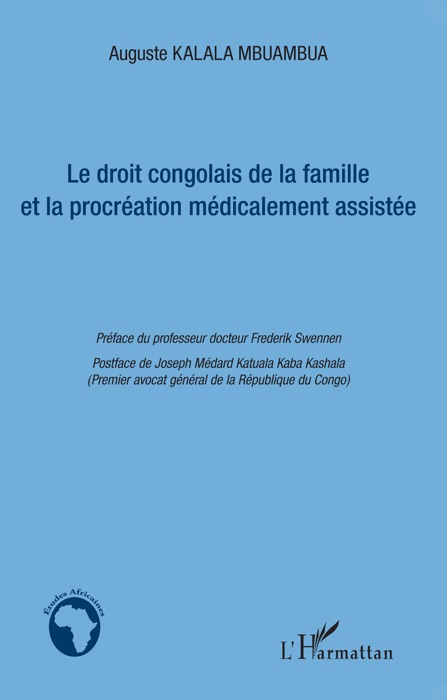 Auguste KALALA MBUAMBUA

Le droit congolais de la famille et la procréation médicalement assistée

Préface du professeur docteur Frederik Swennen

Postface de Joseph Médard Katuala Kaba Kashala (Premier avocat général de la République du Congo)

Études Africaines

L'Harmattan